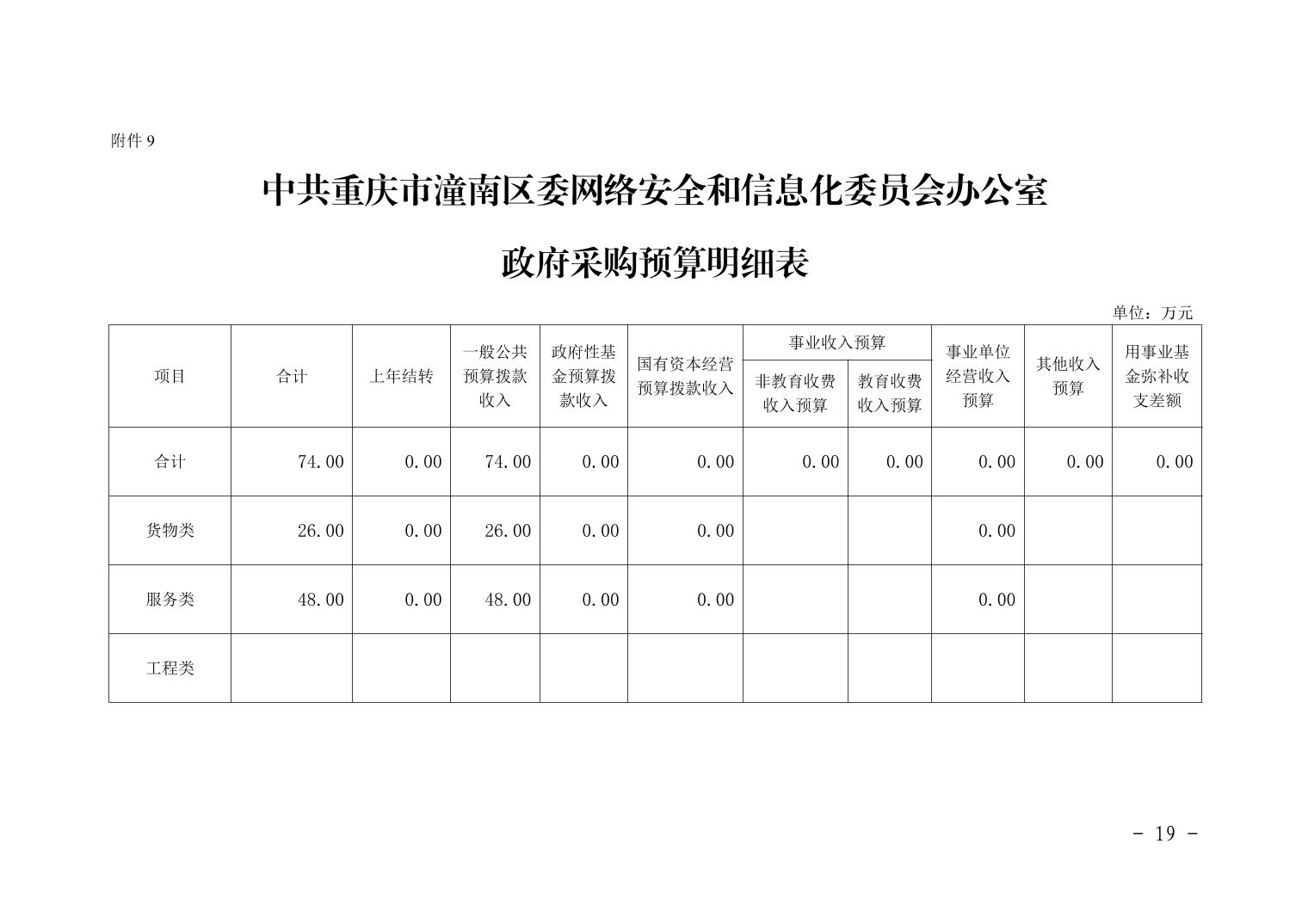 附件9

中共重庆市潼南区委网络安全和信息化委员会办公室

政府采购预算明细表

单位：万元

| 项目 | 合计 | 上年结转 | 一般公共预算拨款收入 | 政府性基金预算拨款收入 | 国有资本经营预算拨款收入 | 事业收入预算 |  | 事业单位经营收入预算 | 其他收入预算 | 用事业基金弥补收支差额 |
|---|---|---|---|---|---|---|---|---|---|---|
|  |  |  |  |  |  | 非教育收费收入预算 | 教育收费收入预算 |  |  |  |
| 合计 | 74.00 | 0.00 | 74.00 | 0.00 | 0.00 | 0.00 | 0.00 | 0.00 | 0.00 | 0.00 |
| 货物类 | 26.00 | 0.00 | 26.00 | 0.00 | 0.00 |  |  | 0.00 |  |  |
| 服务类 | 48.00 | 0.00 | 48.00 | 0.00 | 0.00 |  |  | 0.00 |  |  |
| 工程类 |  |  |  |  |  |  |  |  |  |  |

- 19 -